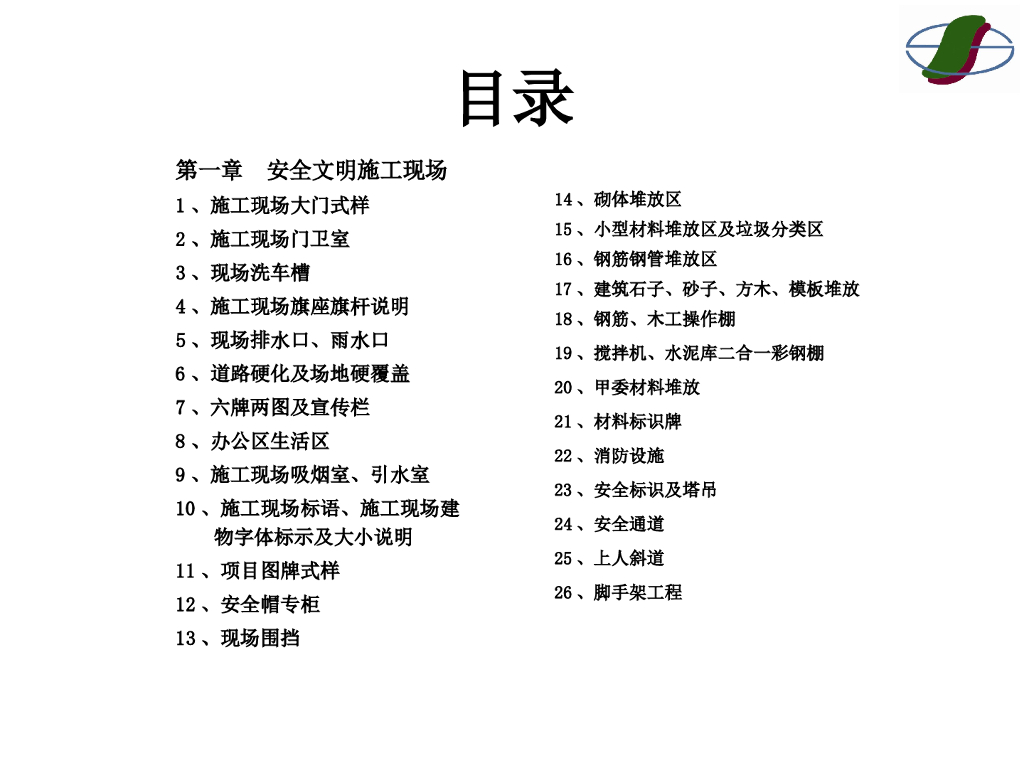 目录

第一章　安全文明施工现场

1、施工现场大门式样

2、施工现场门卫室

3、现场洗车槽

4、施工现场旗座旗杆说明

5、现场排水口、雨水口

6、道路硬化及场地硬覆盖

7、六牌两图及宣传栏

8、办公区生活区

9、施工现场吸烟室、引水室

10、施工现场标语、施工现场建物字体标示及大小说明

11、项目图牌式样

12、安全帽专柜

13、现场围挡

14、砌体堆放区

15、小型材料堆放区及垃圾分类区

16、钢筋钢管堆放区

17、建筑石子、砂子、方木、模板堆放

18、钢筋、木工操作棚

19、搅拌机、水泥库二合一彩钢棚

20、甲委材料堆放

21、材料标识牌

22、消防设施

23、安全标识及塔吊

24、安全通道

25、上人斜道

26、脚手架工程